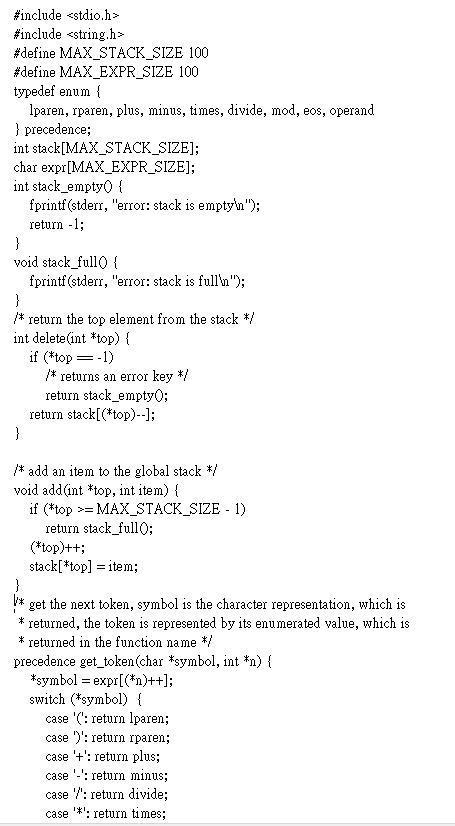 #include <stdio.h>
#include <string.h>
#define MAX_STACK_SIZE 100
#define MAX_EXPR_SIZE 100
typedef enum {
lparen, rparen, plus, minus, times, divide, mod, eos, operand
} precedence;
int stack[MAX_STACK_SIZE];
char expr[MAX_EXPR_SIZE];
int stack_empty() {
fprintf(stderr, "error: stack is empty\n");
return -1;
}
void stack_full() {
fprintf(stderr, "error: stack is full\n");
}
/* return the top element from the stack */
int delete(int *top) {
if (*top == -1)
/* returns an error key */
return stack_empty();
return stack[(*top)--];
}

/* add an item to the global stack */
void add(int *top, int item) {
if (*top >= MAX_STACK_SIZE - 1)
return stack_full();
(*top)++;
stack[*top] = item;
}
/* get the next token, symbol is the character representation, which is
* returned, the token is represented by its enumerated value, which is
* returned in the function name */
precedence get_token(char *symbol, int *n) {
*symbol = expr[(*n)++];
switch (*symbol) {
case '(': return lparen;
case ')': return rparen;
case '+': return plus;
case '-': return minus;
case '/': return divide;
case '*': return times;